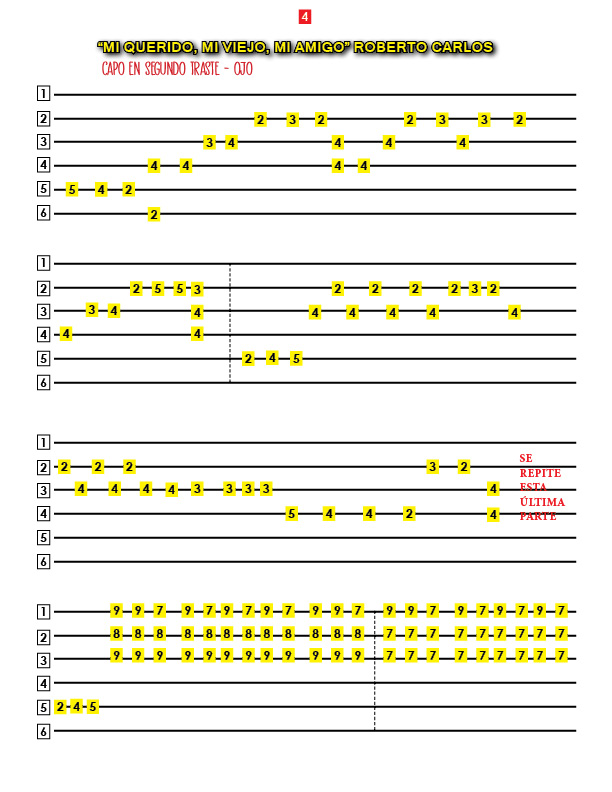 4

"MI QUERIDO, MI VIEJO, MI AMIGO" ROBERTO CARLOS

CAPO EN SEGUNDO TRASTE - OJO

1
2 2 3 2 2 3 3 2
3 3 4 4 4 4
4 4 4 4 4
5 5 4 2
6 2

1
2 2 5 5 3 2 2 2 2 3 2
3 3 4 4 4 4 4 4 4
4 4 4
5 2 4 5
6

1
2 2 2 2 3 2
3 4 4 4 4 3 3 3 3 4
4 5 4 4 2 4
5
6

SE REPITE ESTA ÚLTIMA PARTE

1 9 9 7 9 7 9 7 9 7 9 9 7 9 9 7 9 7 9 7 9 7
2 8 8 8 8 8 8 8 8 8 8 8 8 7 7 7 7 7 7 7 7 7
3 9 9 9 9 9 9 9 9 9 9 9 9 7 7 7 7 7 7 7 7 7
4
5 2 4 5
6